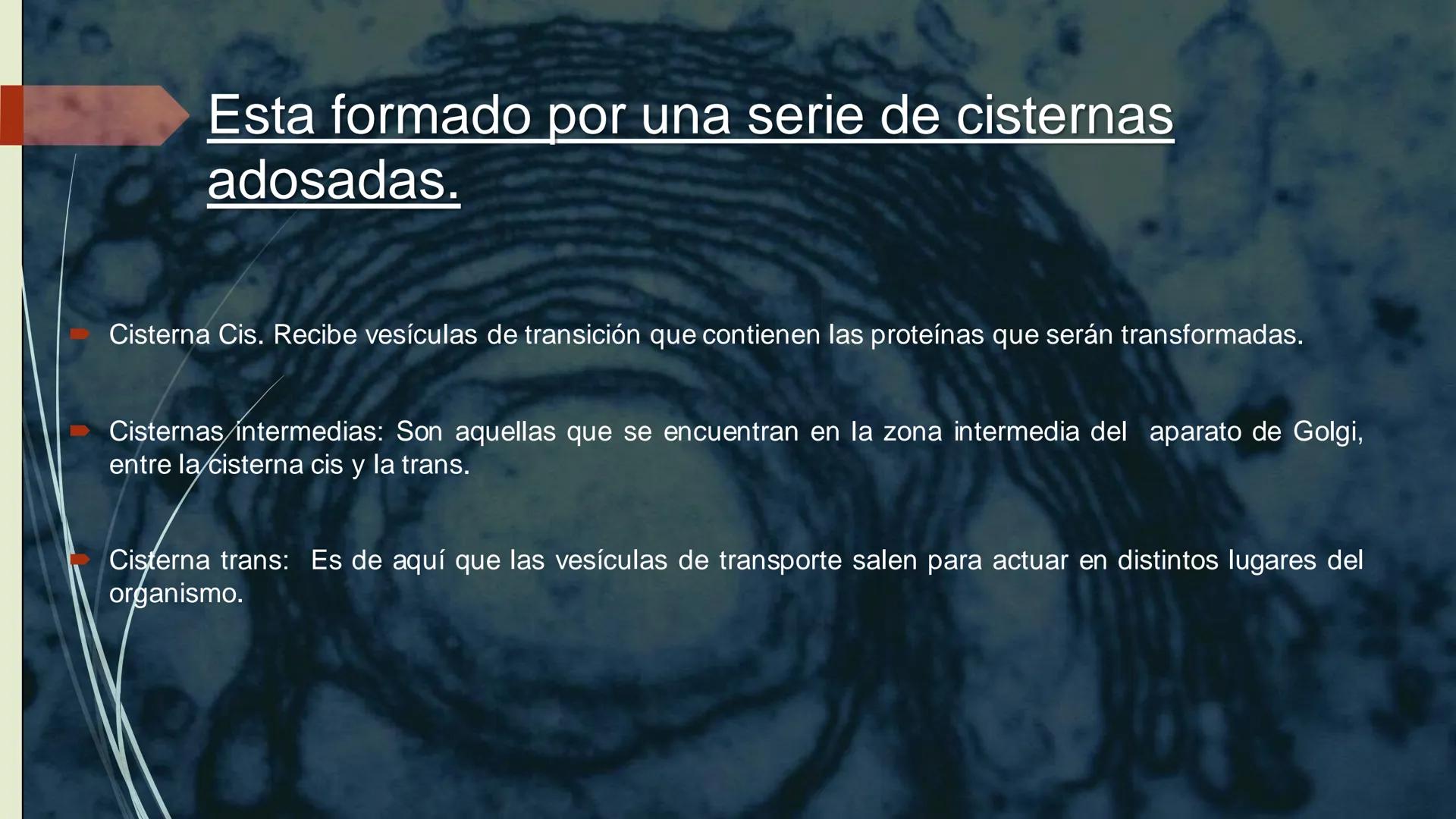 Esta formado por una serie de cisternas adosadas.

Cisterna Cis. Recibe vesículas de transición que contienen las proteínas que serán transformadas.

Cisternas intermedias: Son aquellas que se encuentran en la zona intermedia del aparato de Golgi, entre la cisterna cis y la trans.

Cisterna trans: Es de aquí que las vesículas de transporte salen para actuar en distintos lugares del organismo.